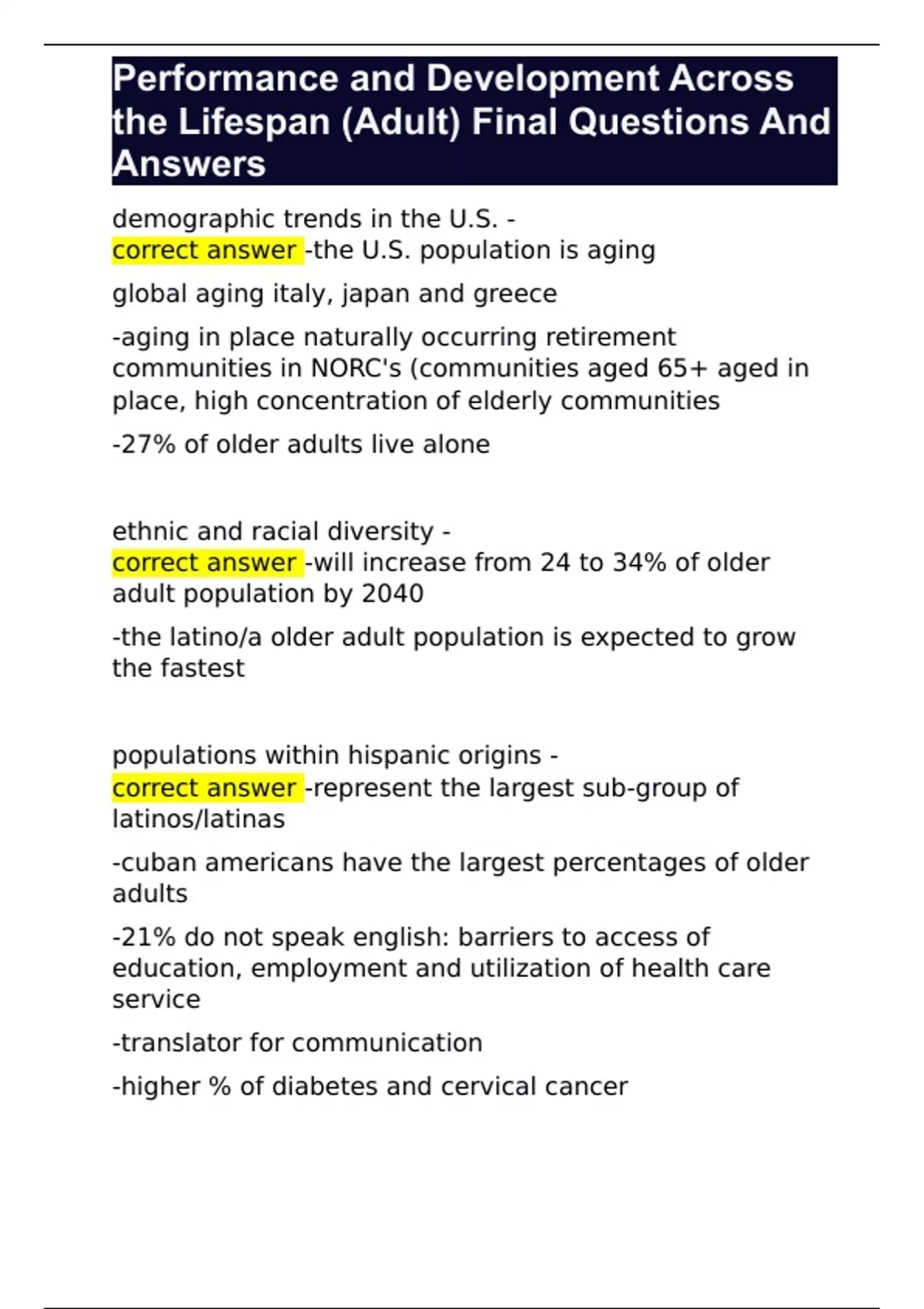 Performance and Development Across the Lifespan (Adult) Final Questions And Answers

demographic trends in the U.S. -
correct answer -the U.S. population is aging

global aging italy, japan and greece

-aging in place naturally occurring retirement communities in NORC's (communities aged 65+ aged in place, high concentration of elderly communities

-27% of older adults live alone

ethnic and racial diversity -
correct answer -will increase from 24 to 34% of older adult population by 2040

-the latino/a older adult population is expected to grow the fastest

populations within hispanic origins -
correct answer -represent the largest sub-group of latinos/latinas

-cuban americans have the largest percentages of older adults

-21% do not speak english: barriers to access of education, employment and utilization of health care service

-translator for communication

-higher % of diabetes and cervical cancer